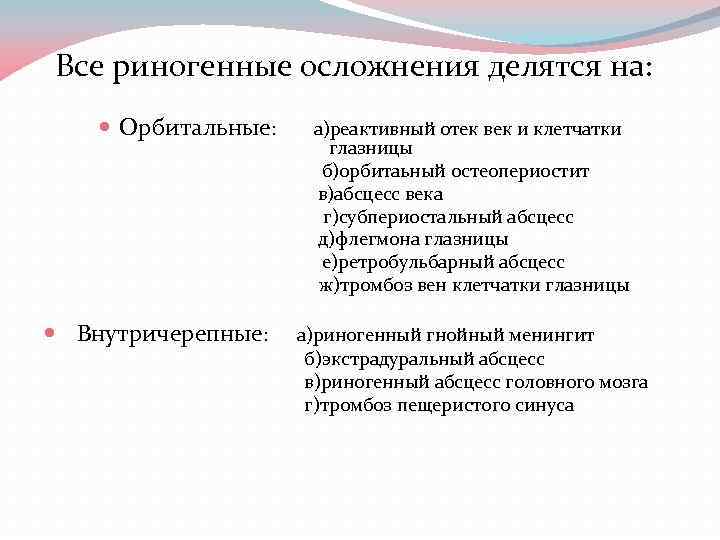 Все риногенные осложнения делятся на:

Орбитальные: а)реактивный отек век и клетчатки глазницы
б)орбитаьный остеопериостит
в)абсцесс века
г)субпериостальный абсцесс
д)флегмона глазницы
е)ретробульбарный абсцесс
ж)тромбоз вен клетчатки глазницы

Внутричерепные: а)риногенный гнойный менингит
б)экстрадуральный абсцесс
в)риногенный абсцесс головного мозга
г)тромбоз пещеристого синуса